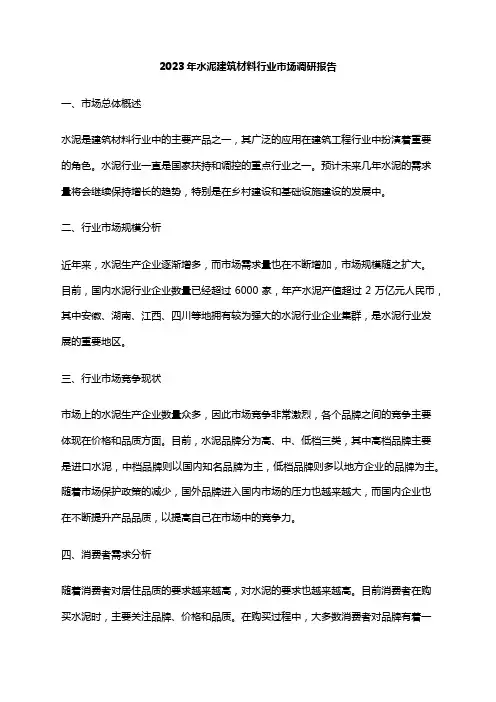 2023年水泥建筑材料行业市场调研报告

一、市场总体概述

水泥是建筑材料行业中的主要产品之一，其广泛的应用在建筑工程行业中扮演着重要的角色。水泥行业一直是国家扶持和调控的重点行业之一。预计未来几年水泥的需求量将会继续保持增长的趋势，特别是在乡村建设和基础设施建设的发展中。

二、行业市场规模分析

近年来，水泥生产企业逐渐增多，而市场需求量也在不断增加，市场规模随之扩大。目前，国内水泥行业企业数量已经超过 6000 家，年产水泥产值超过 2 万亿元人民币，其中安徽、湖南、江西、四川等地拥有较为强大的水泥行业企业集群，是水泥行业发展的重要地区。

三、行业市场竞争现状

市场上的水泥生产企业数量众多，因此市场竞争非常激烈，各个品牌之间的竞争主要体现在价格和品质方面。目前，水泥品牌分为高、中、低档三类，其中高档品牌主要是进口水泥，中档品牌则以国内知名品牌为主，低档品牌则多以地方企业的品牌为主。随着市场保护政策的减少，国外品牌进入国内市场的压力也越来越大，而国内企业也在不断提升产品品质，以提高自己在市场中的竞争力。

四、消费者需求分析

随着消费者对居住品质的要求越来越高，对水泥的要求也越来越高。目前消费者在购买水泥时，主要关注品牌、价格和品质。在购买过程中，大多数消费者对品牌有着一